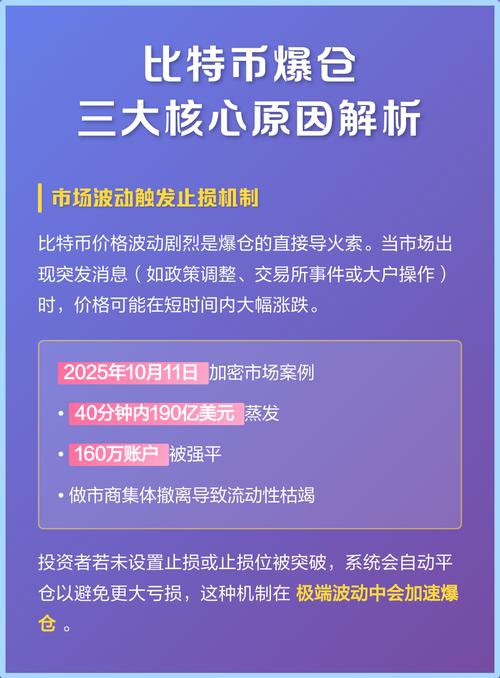 比特币爆仓
三大核心原因解析

市场波动触发止损机制

比特币价格波动剧烈是爆仓的直接导火索。当市场出现突发消息（如政策调整、交易所事件或大户操作）时，价格可能在短时间内大幅涨跌。

2025年10月11日 加密市场案例

• 40分钟内190亿美元 蒸发

• 160万账户 被强平

• 做市商集体撤离导致流动性枯竭

投资者若未设置止损或止损位被突破，系统会自动平仓以避免更大亏损，这种机制在 极端波动中会加速爆仓 。